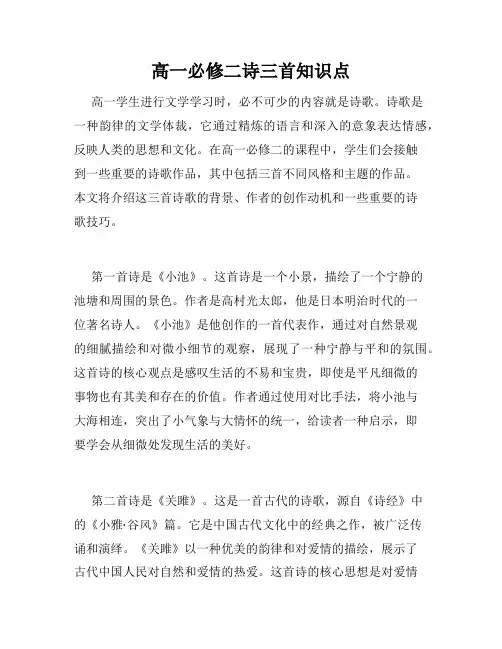 高一必修二诗三首知识点

高一学生进行文学学习时，必不可少的内容就是诗歌。诗歌是一种韵律的文学体裁，它通过精炼的语言和深入的意象表达情感，反映人类的思想和文化。在高一必修二的课程中，学生们会接触到一些重要的诗歌作品，其中包括三首不同风格和主题的作品。本文将介绍这三首诗歌的背景、作者的创作动机和一些重要的诗歌技巧。

第一首诗是《小池》。这首诗是一个小景，描绘了一个宁静的池塘和周围的景色。作者是高村光太郎，他是日本明治时代的一位著名诗人。《小池》是他创作的一首代表作，通过对自然景观的细腻描绘和对微小细节的观察，展现了一种宁静与平和的氛围。这首诗的核心观点是感叹生活的不易和宝贵，即使是平凡细微的事物也有其美和存在的价值。作者通过使用对比手法，将小池与大海相连，突出了小气象与大情怀的统一，给读者一种启示，即要学会从细微处发现生活的美好。

第二首诗是《关雎》。这是一首古代的诗歌，源自《诗经》中的《小雅·谷风》篇。它是中国古代文化中的经典之作，被广泛传诵和演绎。《关雎》以一种优美的韵律和对爱情的描绘，展示了古代中国人民对自然和爱情的热爱。这首诗的核心思想是对爱情